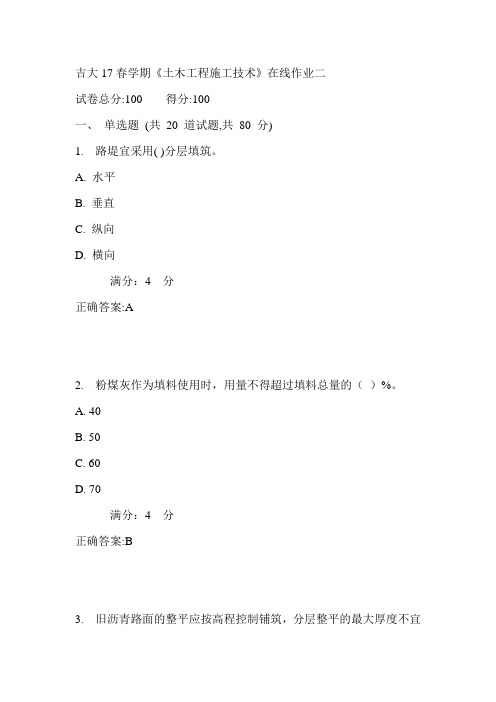 吉大 17 春学期《土木工程施工技术》在线作业二

试卷总分:100　　得分:100

一、 单选题 (共 20 道试题,共 80 分)

1. 路堤宜采用( )分层填筑。

A. 水平

B. 垂直

C. 纵向

D. 横向

满分：4 分

正确答案:A

2. 粉煤灰作为填料使用时，用量不得超过填料总量的（ ）%。

A. 40

B. 50

C. 60

D. 70

满分：4 分

正确答案:B

3. 旧沥青路面的整平应按高程控制铺筑，分层整平的最大厚度不宜